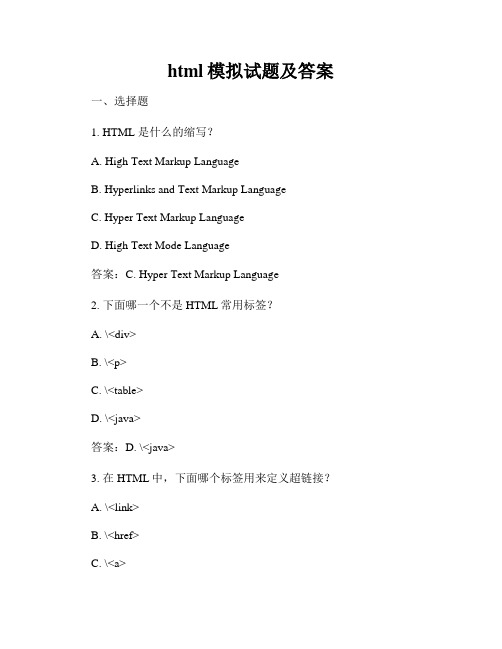 html 模拟试题及答案

一、选择题

1. HTML 是什么的缩写？

A. High Text Markup Language

B. Hyperlinks and Text Markup Language

C. Hyper Text Markup Language

D. High Text Mode Language

答案：C. Hyper Text Markup Language

2. 下面哪一个不是 HTML 常用标签？

A. \<div>

B. \<p>

C. \<table>

D. \<java>

答案：D. \<java>

3. 在 HTML 中，下面哪个标签用来定义超链接？

A. \<link>

B. \<href>

C. \<a>